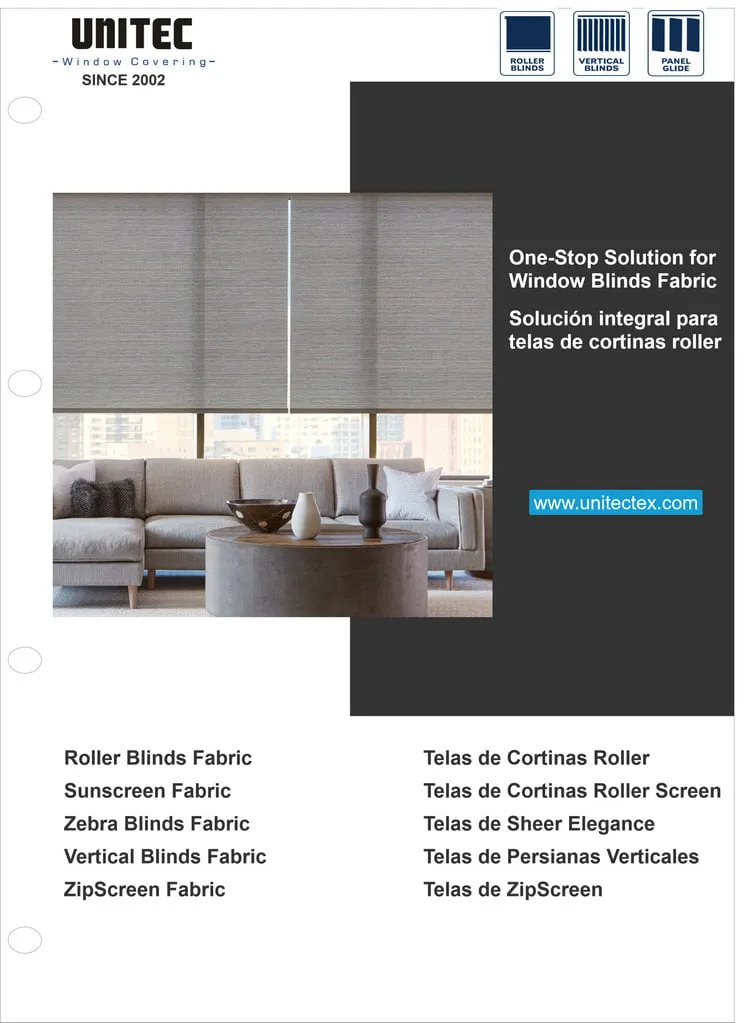 UNITEC
-Window Covering-
SINCE 2002

ROLLER BLINDS
VERTICAL BLINDS
PANEL GLIDE

One-Stop Solution for Window Blinds Fabric
Solución integral para telas de cortinas roller

www.unitectex.com

Roller Blinds Fabric
Sunscreen Fabric
Zebra Blinds Fabric
Vertical Blinds Fabric
ZipScreen Fabric

Telas de Cortinas Roller
Telas de Cortinas Roller Screen
Telas de Sheer Elegance
Telas de Persianas Verticales
Telas de ZipScreen